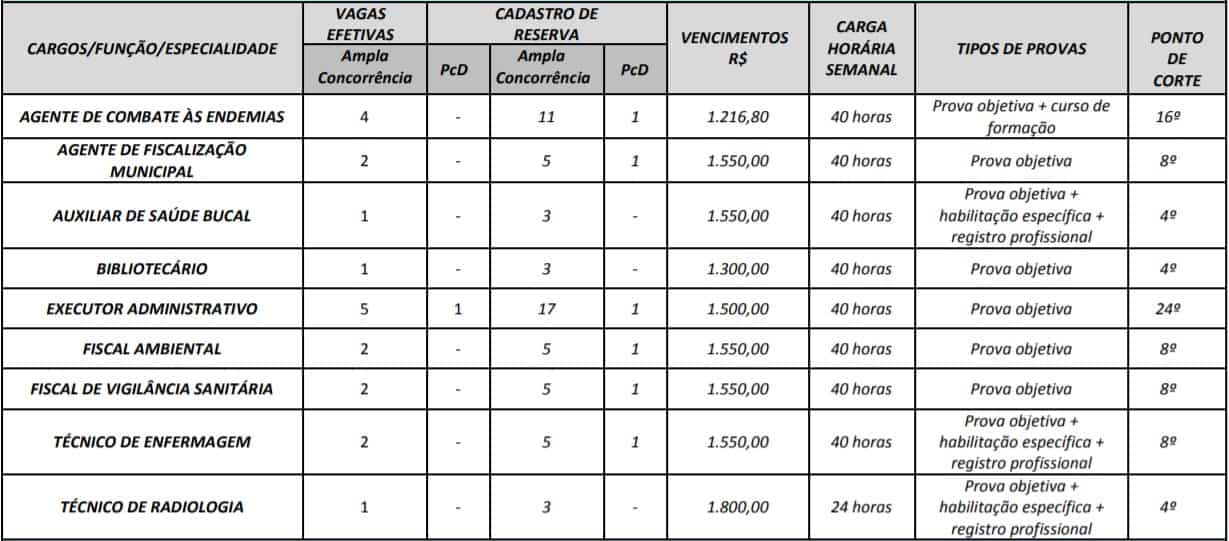 | CARGOS/FUNÇÃO/ESPECIALIDADE | VAGAS EFETIVAS Ampla Concorrência | VAGAS EFETIVAS PcD | CADASTRO DE RESERVA Ampla Concorrência | CADASTRO DE RESERVA PcD | VENCIMENTOS R$ | CARGA HORÁRIA SEMANAL | TIPOS DE PROVAS | PONTO DE CORTE |
|---|---|---|---|---|---|---|---|---|
| AGENTE DE COMBATE ÀS ENDEMIAS | 4 | - | 11 | 1 | 1.216,80 | 40 horas | Prova objetiva + curso de formação | 16º |
| AGENTE DE FISCALIZAÇÃO MUNICIPAL | 2 | - | 5 | 1 | 1.550,00 | 40 horas | Prova objetiva | 8º |
| AUXILIAR DE SAÚDE BUCAL | 1 | - | 3 | - | 1.550,00 | 40 horas | Prova objetiva + habilitação especifica + registro profissional | 4º |
| BIBLIOTECÁRIO | 1 | - | 3 | - | 1.300,00 | 40 horas | Prova objetiva | 4º |
| EXECUTOR ADMINISTRATIVO | 5 | 1 | 17 | 1 | 1.500,00 | 40 horas | Prova objetiva | 24º |
| FISCAL AMBIENTAL | 2 | - | 5 | 1 | 1.550,00 | 40 horas | Prova objetiva | 8º |
| FISCAL DE VIGILÂNCIA SANITÁRIA | 2 | - | 5 | 1 | 1.550,00 | 40 horas | Prova objetiva | 8º |
| TÉCNICO DE ENFERMAGEM | 2 | - | 5 | 1 | 1.550,00 | 40 horas | Prova objetiva + habilitação especifica + registro profissional | 8º |
| TÉCNICO DE RADIOLOGIA | 1 | - | 3 | - | 1.800,00 | 24 horas | Prova objetiva + habilitação especifica + registro profissional | 4º |